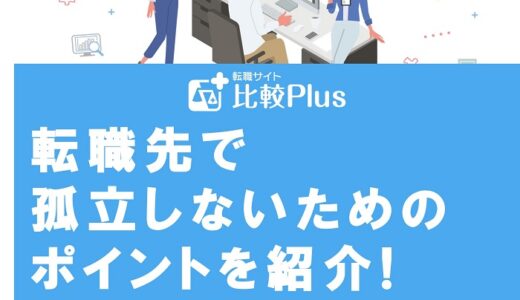 転職サイト
比較Plus

転職先で
孤立しないための
ポイントを紹介!